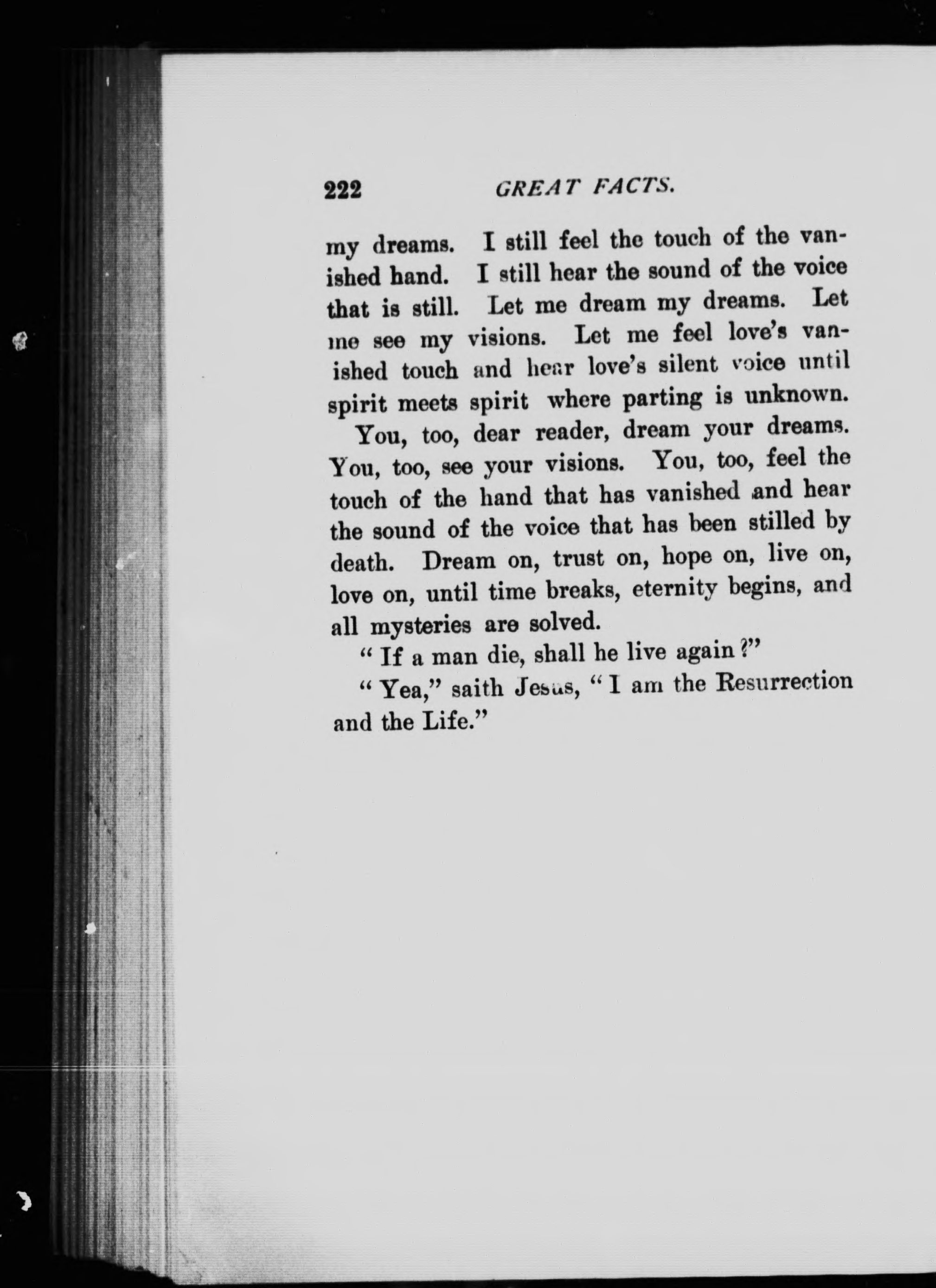 222 GREAT FACTS.

my dreams. I still feel the touch of the vanished hand. I still hear the sound of the voice that is still. Let me dream my dreams. Let me see my visions. Let me feel love's vanished touch and hear love's silent voice until spirit meets spirit where parting is unknown.

You, too, dear reader, dream your dreams. You, too, see your visions. You, too, feel the touch of the hand that has vanished and hear the sound of the voice that has been stilled by death. Dream on, trust on, hope on, live on, love on, until time breaks, eternity begins, and all mysteries are solved.

"If a man die, shall he live again?"

"Yea," saith Jesus, "I am the Resurrection and the Life."